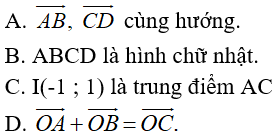 A. $\overrightarrow{AB}$, $\overrightarrow{CD}$ cùng hướng.

B. ABCD là hình chữ nhật.

C. I(-1 ; 1) là trung điểm AC

D. $\overrightarrow{OA}+\overrightarrow{OB}=\overrightarrow{OC}$.